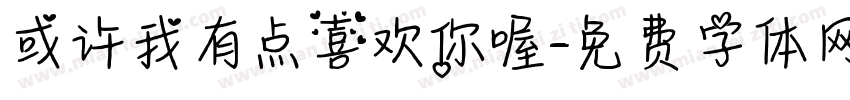 或许我有点喜欢你喔-免费字体网